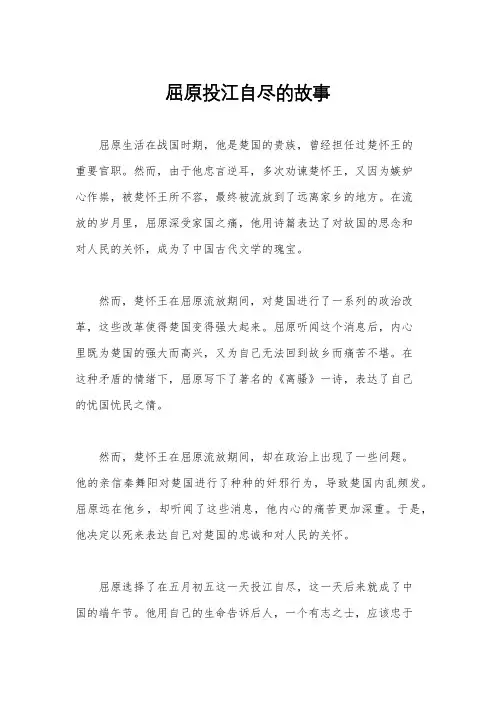 屈原投江自尽的故事

屈原生活在战国时期，他是楚国的贵族，曾经担任过楚怀王的重要官职。然而，由于他忠言逆耳，多次劝谏楚怀王，又因为嫉妒心作祟，被楚怀王所不容，最终被流放到了远离家乡的地方。在流放的岁月里，屈原深受家国之痛，他用诗篇表达了对故国的思念和对人民的关怀，成为了中国古代文学的瑰宝。

然而，楚怀王在屈原流放期间，对楚国进行了一系列的政治改革，这些改革使得楚国变得强大起来。屈原听闻这个消息后，内心里既为楚国的强大而高兴，又为自己无法回到故乡而痛苦不堪。在这种矛盾的情绪下，屈原写下了著名的《离骚》一诗，表达了自己的忧国忧民之情。

然而，楚怀王在屈原流放期间，却在政治上出现了一些问题。他的亲信秦舞阳对楚国进行了种种的奸邪行为，导致楚国内乱频发。屈原远在他乡，却听闻了这些消息，他内心的痛苦更加深重。于是，他决定以死来表达自己对楚国的忠诚和对人民的关怀。

屈原选择了在五月初五这一天投江自尽，这一天后来就成了中国的端午节。他用自己的生命告诉后人，一个有志之士，应该忠于